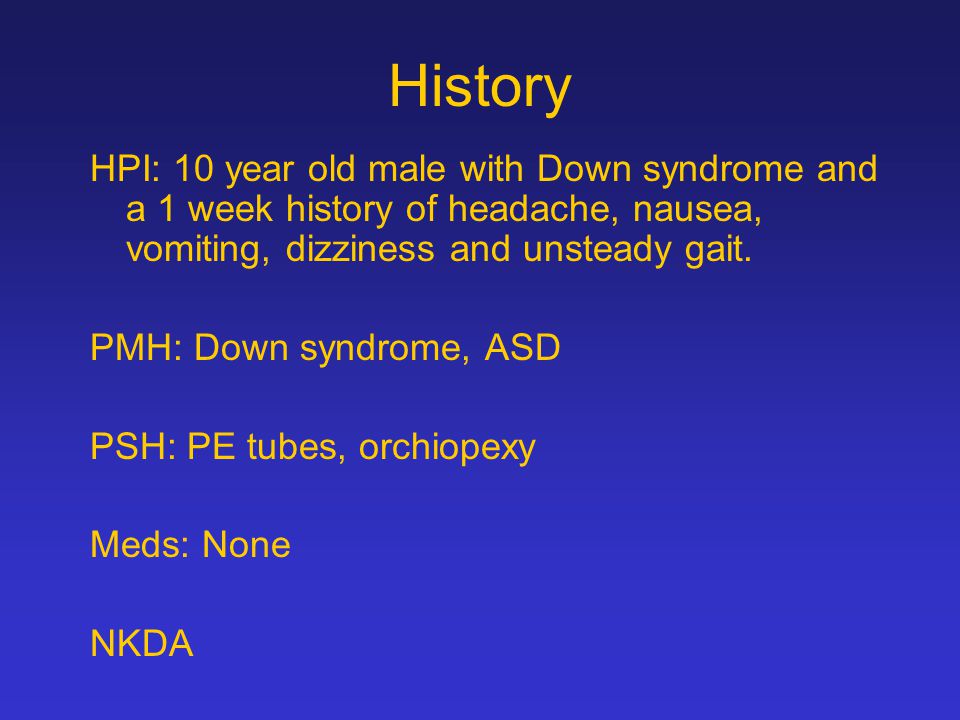 History

HPI: 10 year old male with Down syndrome and a 1 week history of headache, nausea, vomiting, dizziness and unsteady gait.

PMH: Down syndrome, ASD

PSH: PE tubes, orchiopexy

Meds: None

NKDA